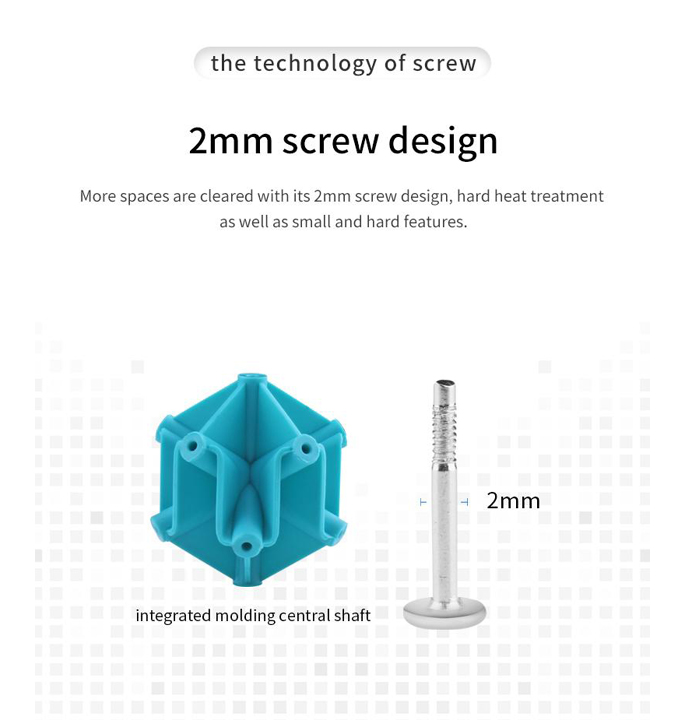 the technology of screw

2mm screw design

More spaces are cleared with its 2mm screw design, hard heat treatment as well as small and hard features.

2mm

integrated molding central shaft